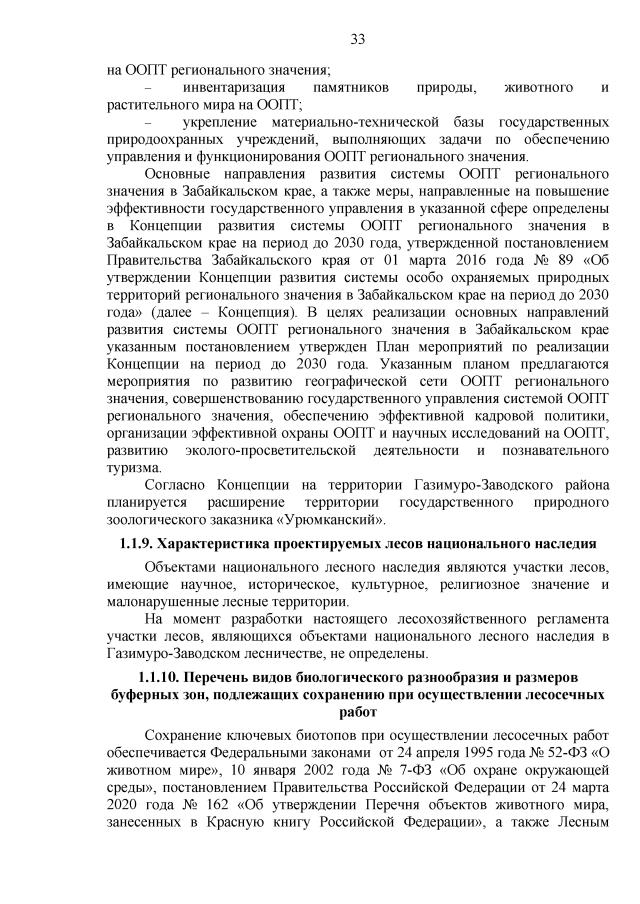 33

на ООПТ регионального значения;

– инвентаризация памятников природы, животного и растительного мира на ООПТ;

– укрепление материально-технической базы государственных природоохранных учреждений, выполняющих задачи по обеспечению управления и функционирования ООПТ регионального значения.

Основные направления развития системы ООПТ регионального значения в Забайкальском крае, а также меры, направленные на повышение эффективности государственного управления в указанной сфере определены в Концепции развития системы ООПТ регионального значения в Забайкальском крае на период до 2030 года, утвержденной постановлением Правительства Забайкальского края от 01 марта 2016 года № 89 «Об утверждении Концепции развития системы особо охраняемых природных территорий регионального значения в Забайкальском крае на период до 2030 года» (далее – Концепция). В целях реализации основных направлений развития системы ООПТ регионального значения в Забайкальском крае указанным постановлением утвержден План мероприятий по реализации Концепции на период до 2030 года. Указанным планом предлагаются мероприятия по развитию географической сети ООПТ регионального значения, совершенствованию государственного управления системой ООПТ регионального значения, обеспечению эффективной кадровой политики, организации эффективной охраны ООПТ и научных исследований на ООПТ, развитию эколого-просветительской деятельности и познавательного туризма.

Согласно Концепции на территории Газимуро-Заводского района планируется расширение территории государственного природного зоологического заказника «Урюмканский».

1.1.9. Характеристика проектируемых лесов национального наследия

Объектами национального лесного наследия являются участки лесов, имеющие научное, историческое, культурное, религиозное значение и малонарушенные лесные территории.

На момент разработки настоящего лесохозяйственного регламента участки лесов, являющихся объектами национального лесного наследия в Газимуро-Заводском лесничестве, не определены.

1.1.10. Перечень видов биологического разнообразия и размеров буферных зон, подлежащих сохранению при осуществлении лесосечных работ

Сохранение ключевых биотопов при осуществлении лесосечных работ обеспечивается Федеральными законами от 24 апреля 1995 года № 52-ФЗ «О животном мире», 10 января 2002 года № 7-ФЗ «Об охране окружающей среды», постановлением Правительства Российской Федерации от 24 марта 2020 года № 162 «Об утверждении Перечня объектов животного мира, занесенных в Красную книгу Российской Федерации», а также Лесным